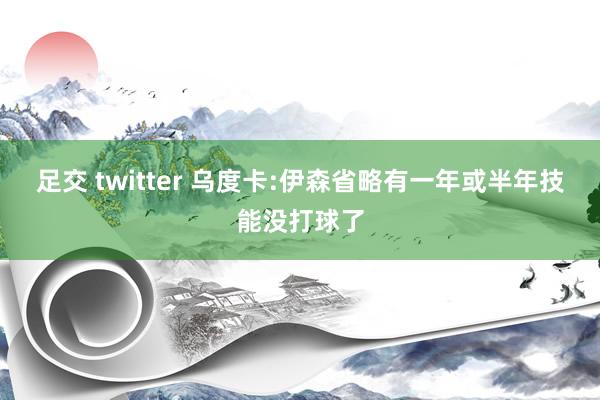 足交 twitter 乌度卡:伊森省略有一年或半年技能没打球了